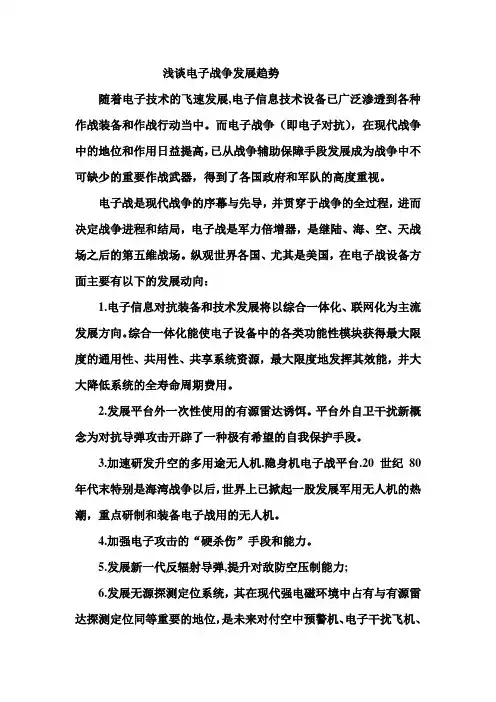 浅谈电子战争发展趋势

随着电子技术的飞速发展,电子信息技术设备已广泛渗透到各种作战装备和作战行动当中。而电子战争（即电子对抗），在现代战争中的地位和作用日益提高,已从战争辅助保障手段发展成为战争中不可缺少的重要作战武器，得到了各国政府和军队的高度重视。

电子战是现代战争的序幕与先导，并贯穿于战争的全过程，进而决定战争进程和结局，电子战是军力倍增器，是继陆、海、空、天战场之后的第五维战场。纵观世界各国、尤其是美国，在电子战设备方面主要有以下的发展动向：

1.电子信息对抗装备和技术发展将以综合一体化、联网化为主流发展方向。综合一体化能使电子设备中的各类功能性模块获得最大限度的通用性、共用性、共享系统资源，最大限度地发挥其效能，并大大降低系统的全寿命周期费用。

2.发展平台外一次性使用的有源雷达诱饵。平台外自卫干扰新概念为对抗导弹攻击开辟了一种极有希望的自我保护手段。

3.加速研发升空的多用途无人机.隐身机电子战平台.20 世纪 80 年代末特别是海湾战争以后，世界上已掀起一股发展军用无人机的热潮，重点研制和装备电子战用的无人机。

4.加强电子攻击的“硬杀伤”手段和能力。

5.发展新一代反辐射导弹,提升对敌防空压制能力;

6.发展无源探测定位系统，其在现代强电磁环境中占有与有源雷达探测定位同等重要的地位，是未来对付空中预警机、电子干扰飞机、